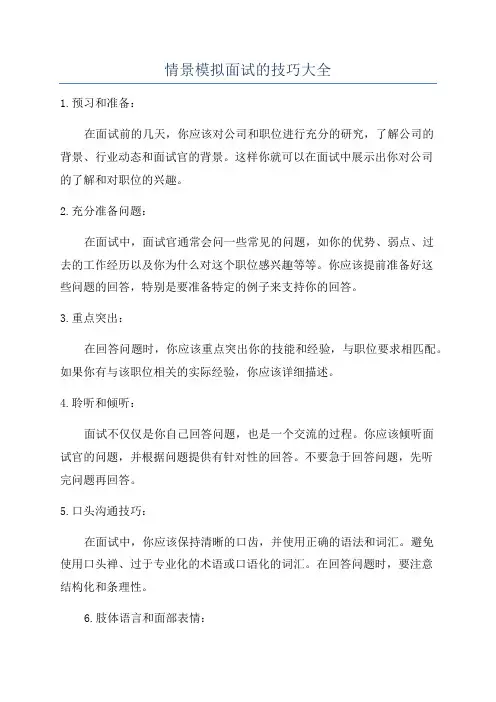 情景模拟面试的技巧大全

1.预习和准备：

在面试前的几天，你应该对公司和职位进行充分的研究，了解公司的背景、行业动态和面试官的背景。这样你就可以在面试中展示出你对公司的了解和对职位的兴趣。

2.充分准备问题：

在面试中，面试官通常会问一些常见的问题，如你的优势、弱点、过去的工作经历以及你为什么对这个职位感兴趣等等。你应该提前准备好这些问题的回答，特别是要准备特定的例子来支持你的回答。

3.重点突出：

在回答问题时，你应该重点突出你的技能和经验，与职位要求相匹配。如果你有与该职位相关的实际经验，你应该详细描述。

4.聆听和倾听：

面试不仅仅是你自己回答问题，也是一个交流的过程。你应该倾听面试官的问题，并根据问题提供有针对性的回答。不要急于回答问题，先听完问题再回答。

5.口头沟通技巧：

在面试中，你应该保持清晰的口齿，并使用正确的语法和词汇。避免使用口头禅、过于专业化的术语或口语化的词汇。在回答问题时，要注意结构化和条理性。

6.肢体语言和面部表情：